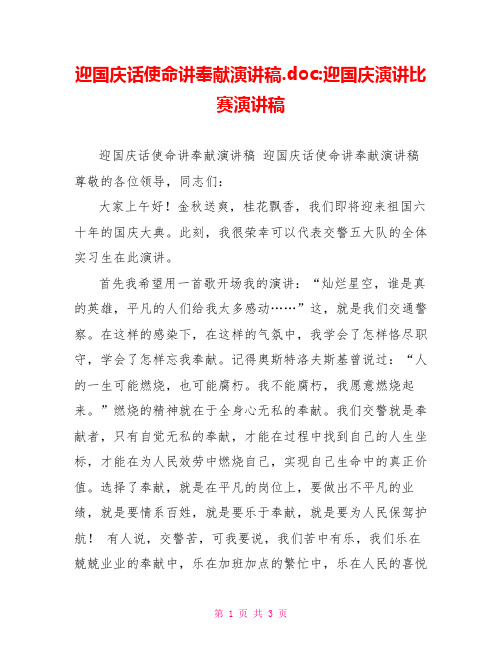 迎国庆话使命讲奉献演讲稿.doc:迎国庆演讲比赛演讲稿

迎国庆话使命讲奉献演讲稿 迎国庆话使命讲奉献演讲稿 尊敬的各位领导，同志们:

大家上午好！金秋送爽，桂花飘香，我们即将迎来祖国六十年的国庆大典。此刻，我很荣幸可以代表交警五大队的全体实习生在此演讲。

首先我希望用一首歌开场我的演讲：“灿烂星空，谁是真的英雄，平凡的人们给我太多感动……”这，就是我们交通警察。在这样的感染下，在这样的气氛中，我学会了怎样恪尽职守，学会了怎样忘我奉献。记得奥斯特洛夫斯基曾说过：“人的一生可能燃烧，也可能腐朽。我不能腐朽，我愿意燃烧起来。”燃烧的精神就在于全身心无私的奉献。我们交警就是奉献者，只有自觉无私的奉献，才能在过程中找到自己的人生坐标，才能在为人民效劳中燃烧自己，实现自己生命中的真正价值。选择了奉献，就是在平凡的岗位上，要做出不平凡的业绩，就是要情系百姓，就是要乐于奉献，就是要为人民保驾护航！ 有人说，交警苦，可我要说，我们苦中有乐，我们乐在兢兢业业的奉献中，乐在加班加点的繁忙中，乐在人民的喜悦

第 1 页 共 3 页